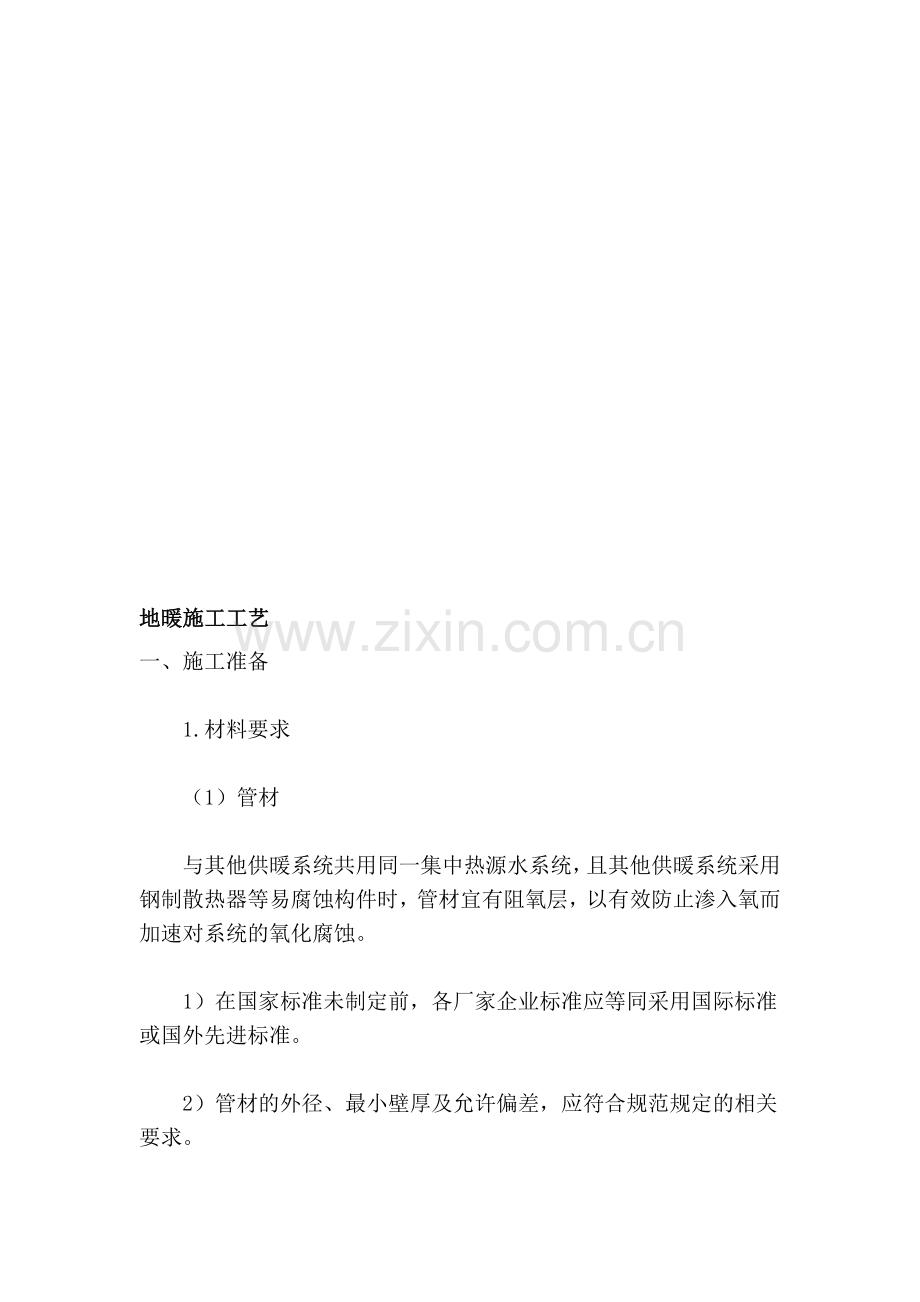 地暖施工工艺

一、施工准备

1.材料要求

（1）管材

与其他供暖系统共用同一集中热源水系统，且其他供暖系统采用钢制散热器等易腐蚀构件时，管材宜有阻氧层，以有效防止渗入氧而加速对系统的氧化腐蚀。

1）在国家标准未制定前，各厂家企业标准应等同采用国际标准或国外先进标准。

2）管材的外径、最小壁厚及允许偏差，应符合规范规定的相关要求。

www.zixin.com.cn